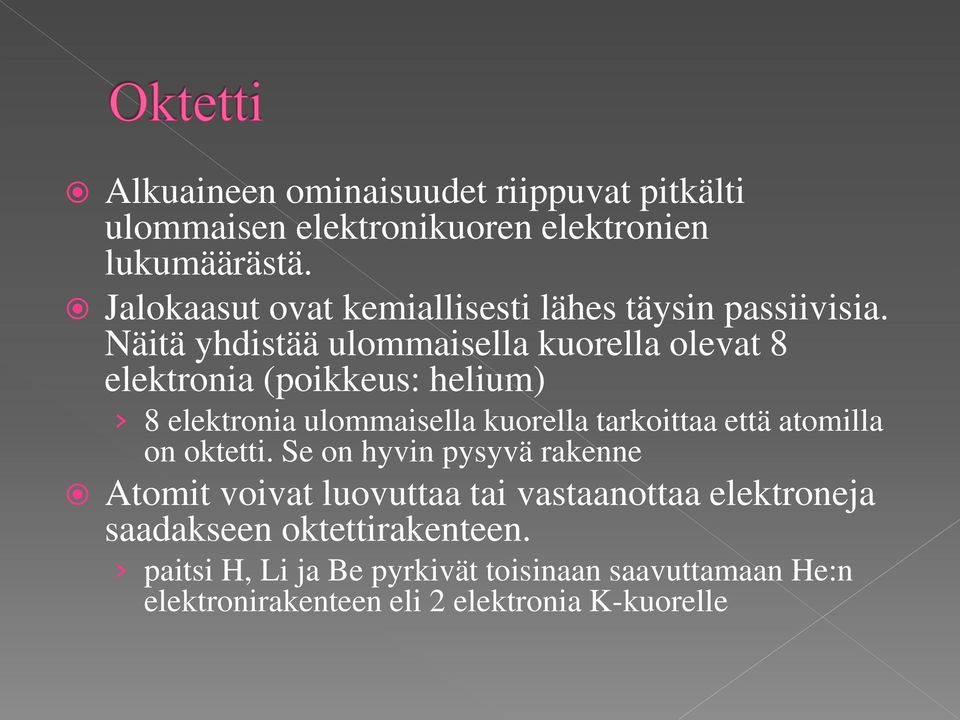 Oktetti

Alkuaineen ominaisuudet riippuvat pitkälti ulommaisen elektronikuoren elektronien lukumäärästä.

Jalokaasut ovat kemiallisesti lähes täysin passiivisia. Näitä yhdistää ulommaisella kuorella olevat 8 elektronia (poikkeus: helium)

› 8 elektronia ulommaisella kuorella tarkoittaa että atomilla on oktetti. Se on hyvin pysyvä rakenne

Atomit voivat luovuttaa tai vastaanottaa elektroneja saadakseen oktettirakenteen.

› paitsi H, Li ja Be pyrkivät toisinaan saavuttamaan He:n elektronirakenteen eli 2 elektronia K-kuorelle